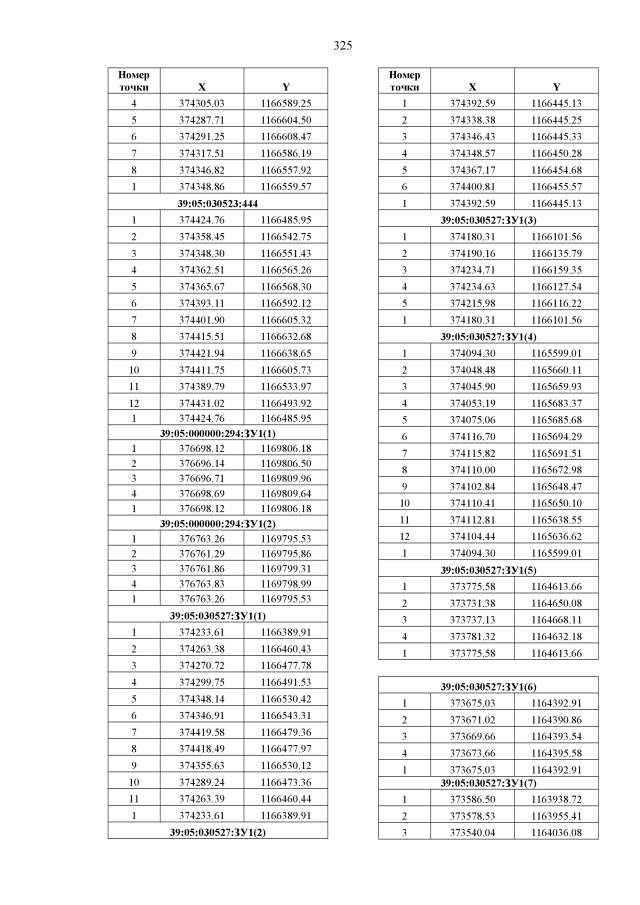 325

| Номер точки | X | Y |
|---|---|---|
| 4 | 374305.03 | 1166589.25 |
| 5 | 374287.71 | 1166604.50 |
| 6 | 374291.25 | 1166608.47 |
| 7 | 374317.51 | 1166586.19 |
| 8 | 374346.82 | 1166557.92 |
| 1 | 374348.86 | 1166559.57 |
| 39:05:030523:444 | | |
| 1 | 374424.76 | 1166485.95 |
| 2 | 374358.45 | 1166542.75 |
| 3 | 374348.30 | 1166551.43 |
| 4 | 374362.51 | 1166565.26 |
| 5 | 374365.67 | 1166568.30 |
| 6 | 374393.11 | 1166592.12 |
| 7 | 374401.90 | 1166605.32 |
| 8 | 374415.51 | 1166632.68 |
| 9 | 374421.94 | 1166638.65 |
| 10 | 374411.75 | 1166605.73 |
| 11 | 374389.79 | 1166533.97 |
| 12 | 374431.02 | 1166493.92 |
| 1 | 374424.76 | 1166485.95 |
| 39:05:000000:294:ЗУ1(1) | | |
| 1 | 376698.12 | 1169806.18 |
| 2 | 376696.14 | 1169806.50 |
| 3 | 376696.71 | 1169809.96 |
| 4 | 376698.69 | 1169809.64 |
| 1 | 376698.12 | 1169806.18 |
| 39:05:000000:294:ЗУ1(2) | | |
| 1 | 376763.26 | 1169795.53 |
| 2 | 376761.29 | 1169795.86 |
| 3 | 376761.86 | 1169799.31 |
| 4 | 376763.83 | 1169798.99 |
| 1 | 376763.26 | 1169795.53 |
| 39:05:030527:ЗУ1(1) | | |
| 1 | 374233.61 | 1166389.91 |
| 2 | 374263.38 | 1166460.43 |
| 3 | 374270.72 | 1166477.78 |
| 4 | 374299.75 | 1166491.53 |
| 5 | 374348.14 | 1166530.42 |
| 6 | 374346.91 | 1166543.31 |
| 7 | 374419.58 | 1166479.36 |
| 8 | 374418.49 | 1166477.97 |
| 9 | 374355.63 | 1166530.12 |
| 10 | 374289.24 | 1166473.36 |
| 11 | 374263.39 | 1166460.44 |
| 1 | 374233.61 | 1166389.91 |
| 39:05:030527:ЗУ1(2) | | |

| Номер точки | X | Y |
|---|---|---|
| 1 | 374392.59 | 1166445.13 |
| 2 | 374338.38 | 1166445.25 |
| 3 | 374346.43 | 1166445.33 |
| 4 | 374348.57 | 1166450.28 |
| 5 | 374367.17 | 1166454.68 |
| 6 | 374400.81 | 1166455.57 |
| 1 | 374392.59 | 1166445.13 |
| 39:05:030527:ЗУ1(3) | | |
| 1 | 374180.31 | 1166101.56 |
| 2 | 374190.16 | 1166135.79 |
| 3 | 374234.71 | 1166159.35 |
| 4 | 374234.63 | 1166127.54 |
| 5 | 374215.98 | 1166116.22 |
| 1 | 374180.31 | 1166101.56 |
| 39:05:030527:ЗУ1(4) | | |
| 1 | 374094.30 | 1165599.01 |
| 2 | 374048.48 | 1165660.11 |
| 3 | 374045.90 | 1165659.93 |
| 4 | 374053.19 | 1165683.37 |
| 5 | 374075.06 | 1165685.68 |
| 6 | 374116.70 | 1165694.29 |
| 7 | 374115.82 | 1165691.51 |
| 8 | 374110.00 | 1165672.98 |
| 9 | 374102.84 | 1165648.47 |
| 10 | 374110.41 | 1165650.10 |
| 11 | 374112.81 | 1165638.55 |
| 12 | 374104.44 | 1165636.62 |
| 1 | 374094.30 | 1165599.01 |
| 39:05:030527:ЗУ1(5) | | |
| 1 | 373775.58 | 1164613.66 |
| 2 | 373731.38 | 1164650.08 |
| 3 | 373737.13 | 1164668.11 |
| 4 | 373781.32 | 1164632.18 |
| 1 | 373775.58 | 1164613.66 |

| 39:05:030527:ЗУ1(6) | | |
|---|---|---|
| 1 | 373675.03 | 1164392.91 |
| 2 | 373671.02 | 1164390.86 |
| 3 | 373669.66 | 1164393.54 |
| 4 | 373673.66 | 1164395.58 |
| 1 | 373675.03 | 1164392.91 |
| 39:05:030527:ЗУ1(7) | | |
| 1 | 373586.50 | 1163938.72 |
| 2 | 373578.53 | 1163955.41 |
| 3 | 373540.04 | 1164036.08 |